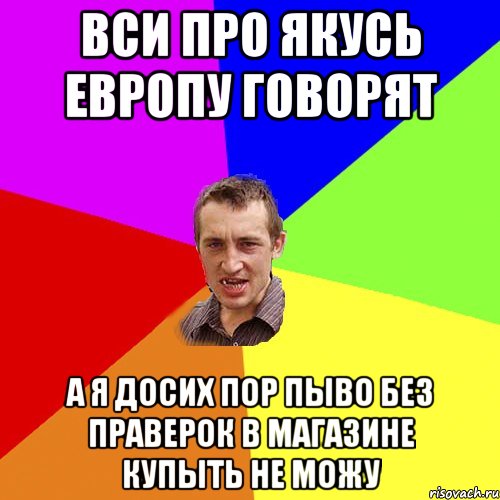 ВСИ ПРО ЯКУСЬ ЕВРОПУ ГОВОРЯТ

А Я ДОСИХ ПОР ПЫВО БЕЗ ПРАВЕРОК В МАГАЗИНЕ КУПЫТЬ НЕ МОЖУ

risovach.ru